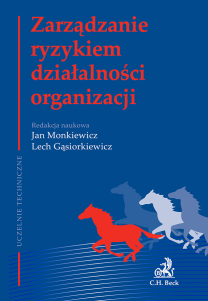 Zarządzanie ryzykiem działalności organizacji

Redakcja naukowa
Jan Monkiewicz
Lech Gąsiorkiewicz

UCZELNIE TECHNICZNE

C.H. Beck